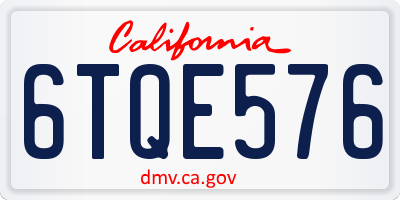 California

6TQE576

dmv.ca.gov